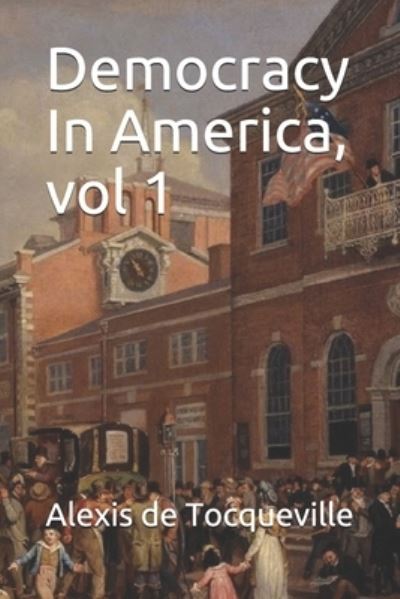 Democracy In America, vol 1

Alexis de Tocqueville